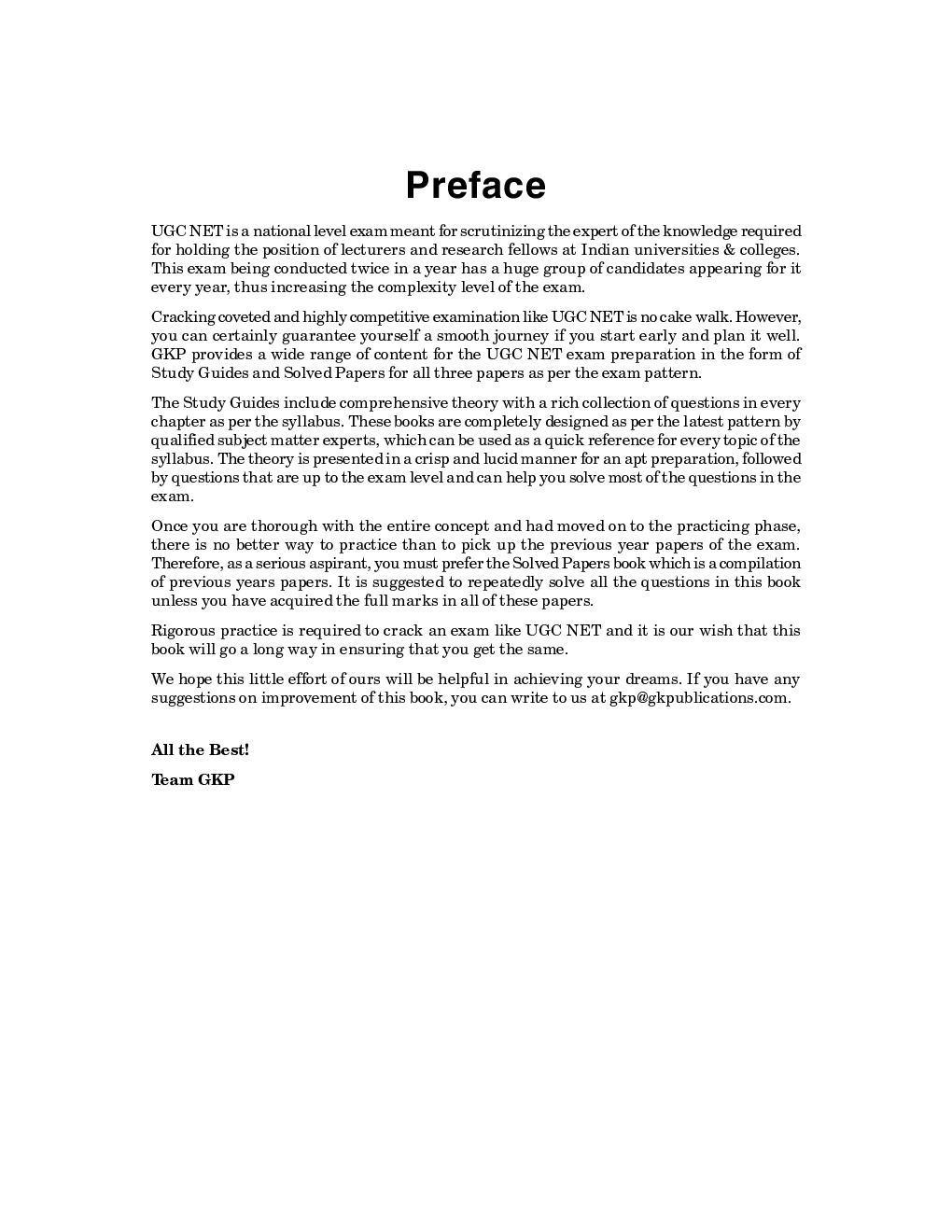 Preface

UGC NET is a national level exam meant for scrutinizing the expert of the knowledge required for holding the position of lecturers and research fellows at Indian universities & colleges. This exam being conducted twice in a year has a huge group of candidates appearing for it every year, thus increasing the complexity level of the exam.

Cracking coveted and highly competitive examination like UGC NET is no cake walk. However, you can certainly guarantee yourself a smooth journey if you start early and plan it well. GKP provides a wide range of content for the UGC NET exam preparation in the form of Study Guides and Solved Papers for all three papers as per the exam pattern.

The Study Guides include comprehensive theory with a rich collection of questions in every chapter as per the syllabus. These books are completely designed as per the latest pattern by qualified subject matter experts, which can be used as a quick reference for every topic of the syllabus. The theory is presented in a crisp and lucid manner for an apt preparation, followed by questions that are up to the exam level and can help you solve most of the questions in the exam.

Once you are thorough with the entire concept and had moved on to the practicing phase, there is no better way to practice than to pick up the previous year papers of the exam. Therefore, as a serious aspirant, you must prefer the Solved Papers book which is a compilation of previous years papers. It is suggested to repeatedly solve all the questions in this book unless you have acquired the full marks in all of these papers.

Rigorous practice is required to crack an exam like UGC NET and it is our wish that this book will go a long way in ensuring that you get the same.

We hope this little effort of ours will be helpful in achieving your dreams. If you have any suggestions on improvement of this book, you can write to us at gkp@gkpublications.com.

All the Best!

Team GKP